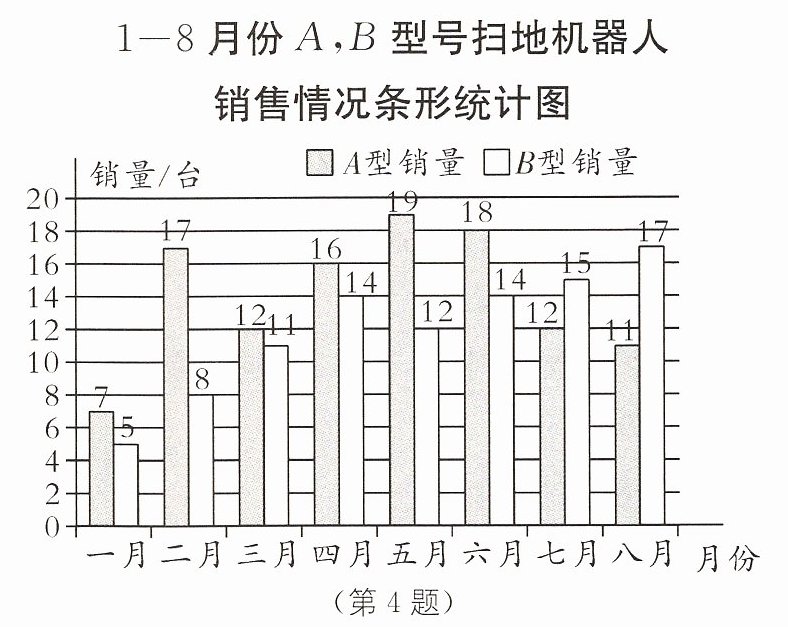 1—8 月份 $A$,$B$ 型号扫地机器人

销售情况条形统计图

销量/台

$A$型销量 $B$型销量

20
18
16
14
12
10
8
6
4
2
0

7 5 17 8 12 11 16 14 19 12 18 14 12 15 11 17

一月 二月 三月 四月 五月 六月 七月 八月 月份

(第 4 题)